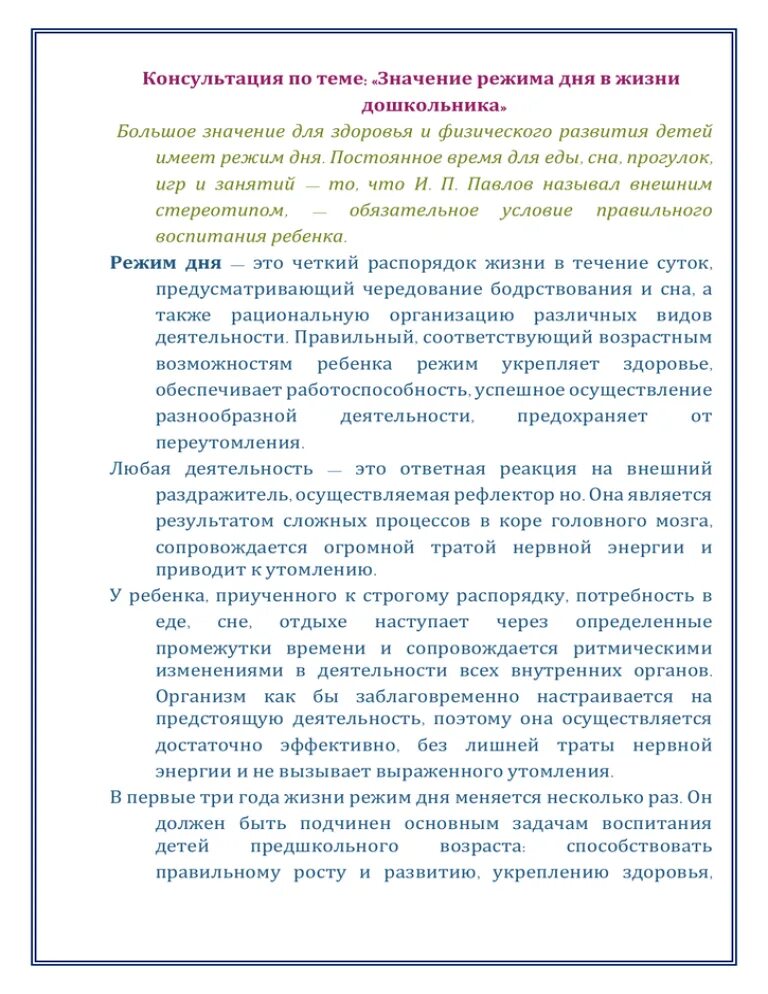 Консультация по теме: «Значение режима дня в жизни дошкольника»

Большое значение для здоровья и физического развития детей имеет режим дня. Постоянное время для еды, сна, прогулок, игр и занятий — то, что И. П. Павлов называл внешним стереотипом, — обязательное условие правильного воспитания ребенка.

Режим дня — это четкий распорядок жизни в течение суток, предусматривающий чередование бодрствования и сна, а также рациональную организацию различных видов деятельности. Правильный, соответствующий возрастным возможностям ребенка режим укрепляет здоровье, обеспечивает работоспособность, успешное осуществление разнообразной деятельности, предохраняет от переутомления.

Любая деятельность — это ответная реакция на внешний раздражитель, осуществляемая рефлектор но. Она является результатом сложных процессов в коре головного мозга, сопровождается огромной тратой нервной энергии и приводит к утомлению.

У ребенка, приученного к строгому распорядку, потребность в еде, сне, отдыхе наступает через определенные промежутки времени и сопровождается ритмическими изменениями в деятельности всех внутренних органов. Организм как бы заблаговременно настраивается на предстоящую деятельность, поэтому она осуществляется достаточно эффективно, без лишней траты нервной энергии и не вызывает выраженного утомления.

В первые три года жизни режим дня меняется несколько раз. Он должен быть подчинен основным задачам воспитания детей предшкольного возраста: способствовать правильному росту и развитию, укреплению здоровья,